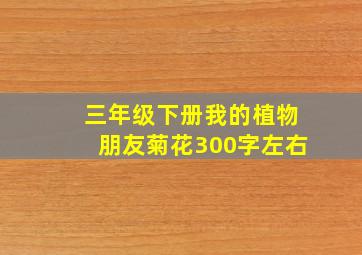 三年级下册我的植物朋友菊花300字左右